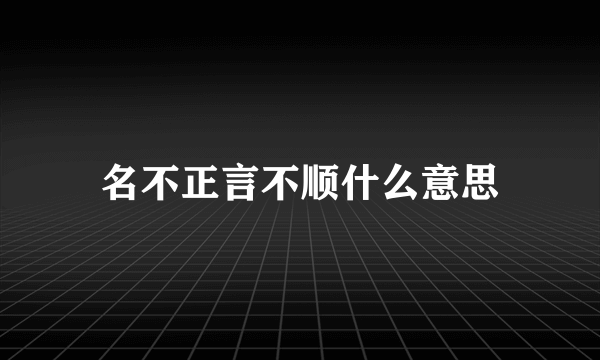 名不正言不顺什么意思